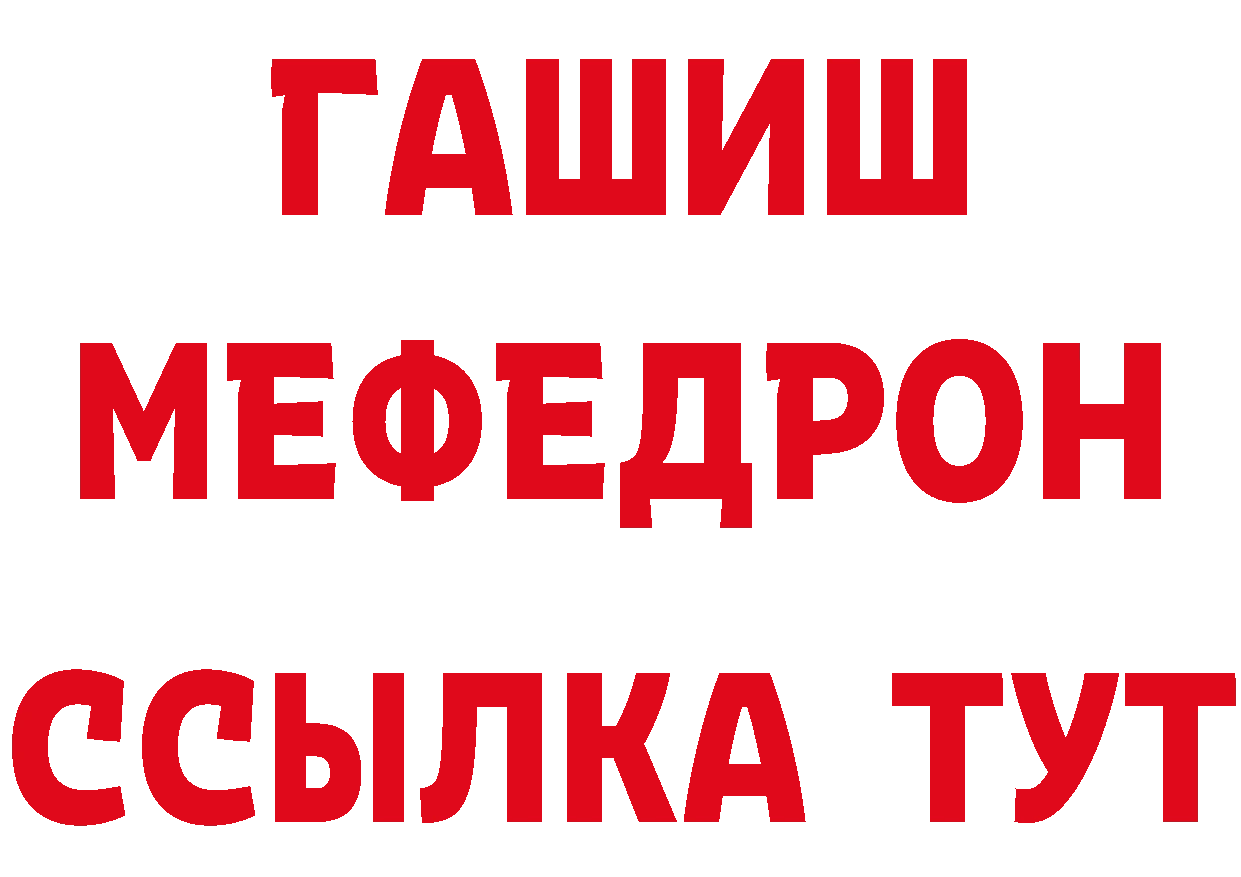 ГАШИШ
МЕФЕДРОН
ССЫЛКА ТУТ